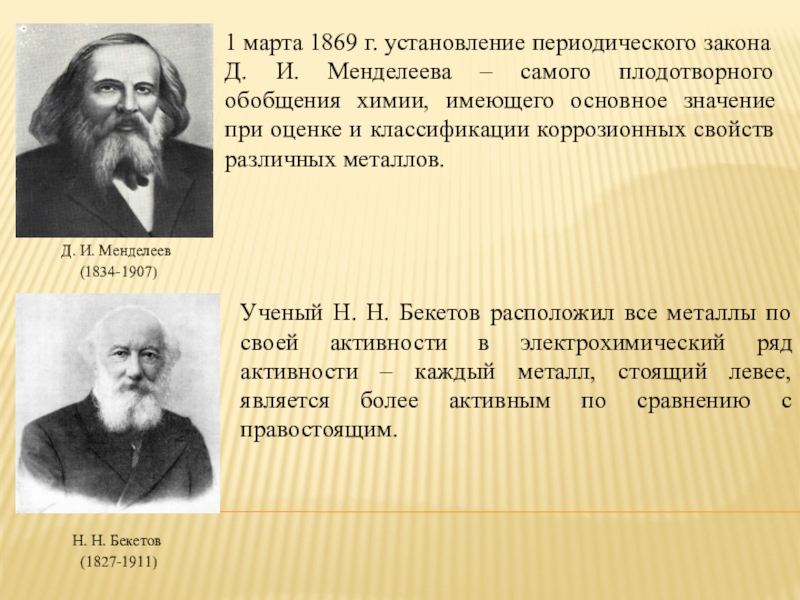 1 марта 1869 г. установление периодического закона Д. И. Менделеева – самого плодотворного обобщения химии, имеющего основное значение при оценке и классификации коррозионных свойств различных металлов.

Д. И. Менделеев
(1834-1907)

Ученый Н. Н. Бекетов расположил все металлы по своей активности в электрохимический ряд активности – каждый металл, стоящий левее, является более активным по сравнению с правостоящим.

Н. Н. Бекетов
(1827-1911)